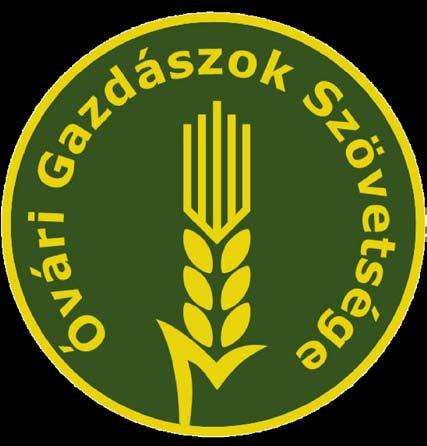 Óvári Gazdászok Szövetsége